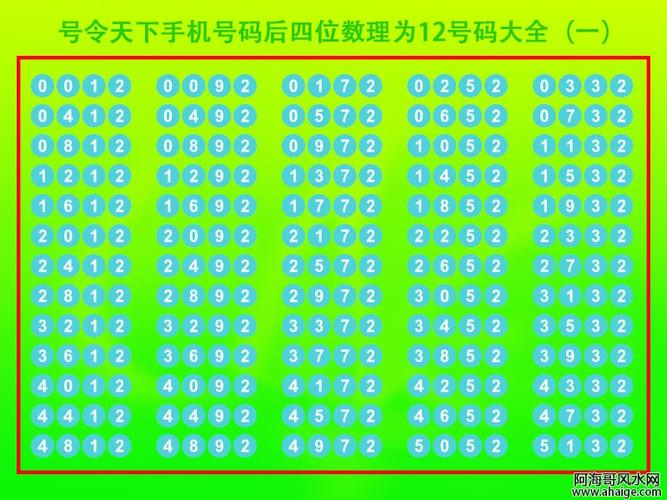 号令天下手机号码后四位数理为12号码大全（一）

| | | | | |
|---|---|---|---|---|
| 0012 | 0092 | 0172 | 0252 | 0332 |
| 0412 | 0492 | 0572 | 0652 | 0732 |
| 0812 | 0892 | 0972 | 1052 | 1132 |
| 1212 | 1292 | 1372 | 1452 | 1532 |
| 1612 | 1692 | 1772 | 1852 | 1932 |
| 2012 | 2092 | 2172 | 2252 | 2332 |
| 2412 | 2492 | 2572 | 2652 | 2732 |
| 2812 | 2892 | 2972 | 3052 | 3132 |
| 3212 | 3292 | 3372 | 3452 | 3532 |
| 3612 | 3692 | 3772 | 3852 | 3932 |
| 4012 | 4092 | 4172 | 4252 | 4332 |
| 4412 | 4492 | 4572 | 4652 | 4732 |
| 4812 | 4892 | 4972 | 5052 | 5132 |

阿海哥风水网
www.ahaige.com